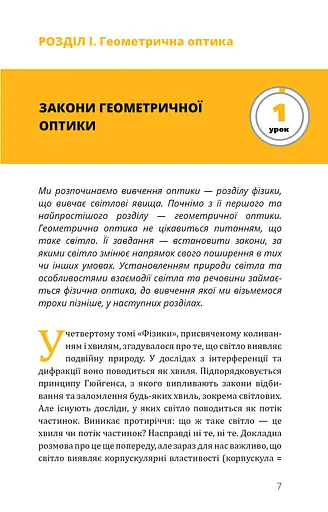 РОЗДІЛ І. Геометрична оптика

ЗАКОНИ ГЕОМЕТРИЧНОЇ ОПТИКИ

1
урок

Ми розпочинаємо вивчення оптики — розділу фізики, що вивчає світлові явища. Почнімо з її першого та найпростішого розділу — геометричної оптики. Геометрична оптика не цікавиться питанням, що таке світло. Її завдання — встановити закони, за якими світло змінює напрямок свого поширення в тих чи інших умовах. Установленням природи світла та особливостями взаємодії світла та речовини займається фізична оптика, до вивчення якої ми візьмемося трохи пізніше, у наступних розділах.

У четвертому томі «Фізики», присвяченому коливанням і хвилям, згадувалося про те, що світло виявляє подвійну природу. У дослідах з інтерференції та дифракції воно поводиться як хвиля. Підпорядковується принципу Гюйгенса, з якого випливають закони відбивання та заломлення будь-яких хвиль, зокрема світлових. Але існують досліди, у яких світло поводиться як потік частинок. Виникає протиріччя: що ж таке світло — це хвиля чи потік частинок? Насправді ні те, ні те. Докладна розмова про це ще попереду, але зараз для нас важливо, що світло виявляє корпускулярні властивості (корпускула =

7